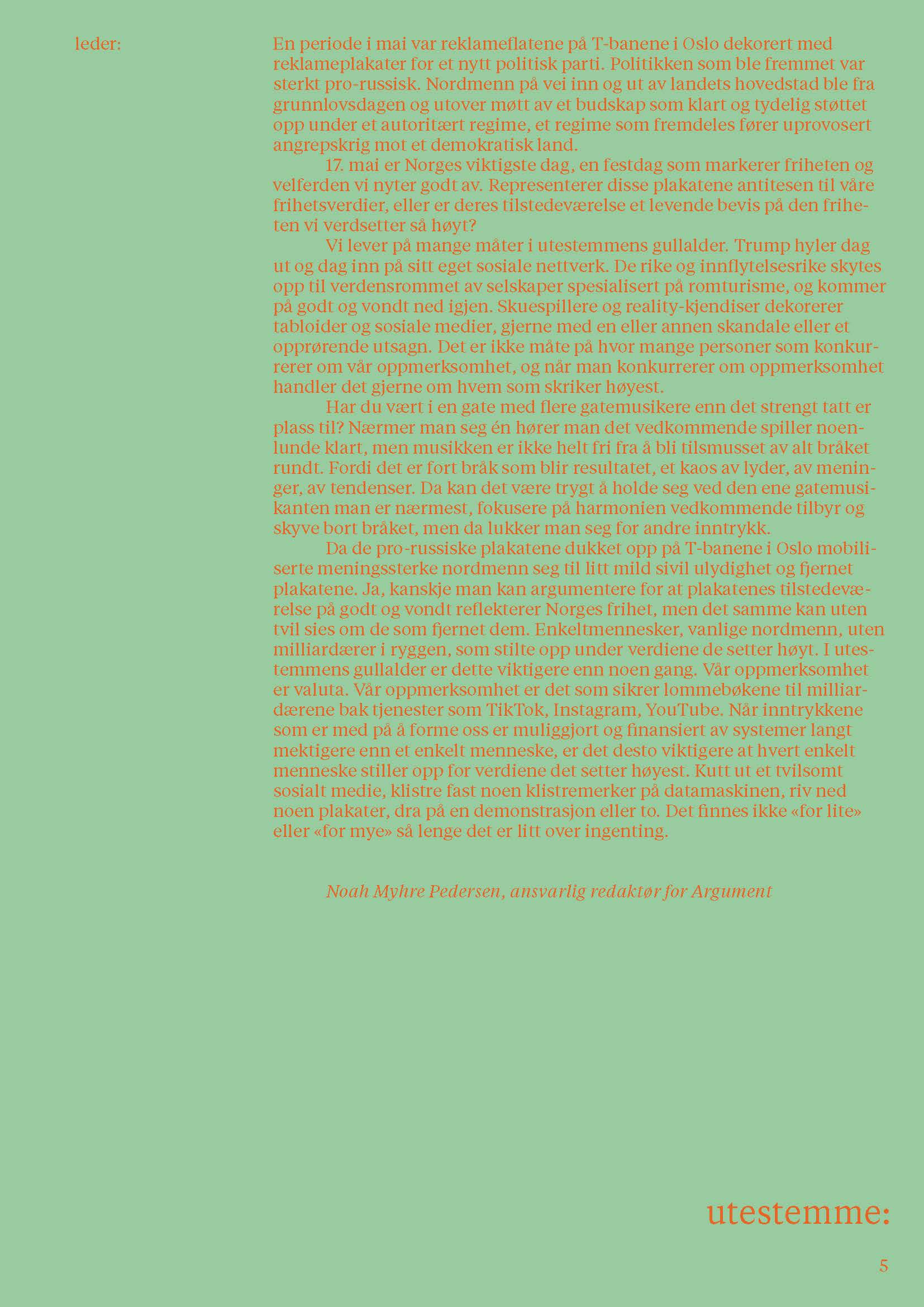 leder:

En periode i mai var reklameflatene på T-banene i Oslo dekorert med reklameplakater for et nytt politisk parti. Politikken som ble fremmet var sterkt pro-russisk. Nordmenn på vei inn og ut av landets hovedstad ble fra grunnlovsdagen og utover møtt av et budskap som klart og tydelig støttet opp under et autoritært regime, et regime som fremdeles fører uprovosert angrepskrig mot et demokratisk land.

17. mai er Norges viktigste dag, en festdag som markerer friheten og velferden vi nyter godt av. Representerer disse plakatene antitesen til våre frihetsverdier, eller er deres tilstedeværelse et levende bevis på den friheten vi verdsetter så høyt?

Vi lever på mange måter i utestemmens gullalder. Trump hyler dag ut og dag inn på sitt eget sosiale nettverk. De rike og innflytelsesrike skytes opp til verdensrommet av selskaper spesialisert på romturisme, og kommer på godt og vondt ned igjen. Skuespillere og reality-kjendiser dekorerer tabloider og sosiale medier, gjerne med en eller annen skandale eller et opprørende utsagn. Det er ikke måte på hvor mange personer som konkurrerer om vår oppmerksomhet, og når man konkurrerer om oppmerksomhet handler det gjerne om hvem som skriker høyest.

Har du vært i en gate med flere gatemusikere enn det strengt tatt er plass til? Nærmer man seg én hører man det vedkommende spiller noenlunde klart, men musikken er ikke helt fri fra å bli tilsmusset av alt bråket rundt. Fordi det er fort bråk som blir resultatet, et kaos av lyder, av meninger, av tendenser. Da kan det være trygt å holde seg ved den ene gatemusikanten man er nærmest, fokusere på harmonien vedkommende tilbyr og skyve bort bråket, men da lukker man seg for andre inntrykk.

Da de pro-russiske plakatene dukket opp på T-banene i Oslo mobiliserte meningssterke nordmenn seg til litt mild sivil ulydighet og fjernet plakatene. Ja, kanskje man kan argumentere for at plakatenes tilstedeværelse på godt og vondt reflekterer Norges frihet, men det samme kan uten tvil sies om de som fjernet dem. Enkeltmennesker, vanlige nordmenn, uten milliardærer i ryggen, som stilte opp under verdiene de setter høyt. I utestemmens gullalder er dette viktigere enn noen gang. Vår oppmerksomhet er valuta. Vår oppmerksomhet er det som sikrer lommebøkene til milliardærene bak tjenester som TikTok, Instagram, YouTube. Når inntrykkene som er med på å forme oss er muliggjort og finansiert av systemer langt mektigere enn et enkelt menneske, er det desto viktigere at hvert enkelt menneske stiller opp for verdiene det setter høyest. Kutt ut et tvilsomt sosialt medie, klistre fast noen klistremerker på datamaskinen, riv ned noen plakater, dra på en demonstrasjon eller to. Det finnes ikke «for lite» eller «for mye» så lenge det er litt over ingenting.

Noah Myhre Pedersen, ansvarlig redaktør for Argument

utestemme:

5